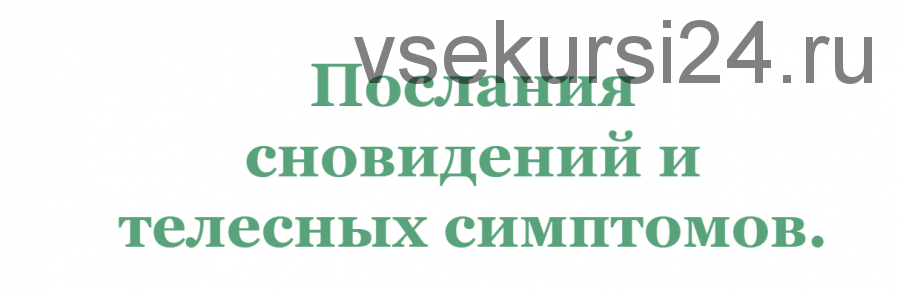 vsekursi24.ru

Послания сновидений и телесных симптомов.